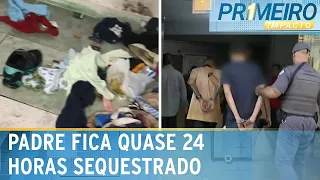 PR1MEIRO IMPACTO

PADRE FICA QUASE 24 HORAS SEQUESTRADO